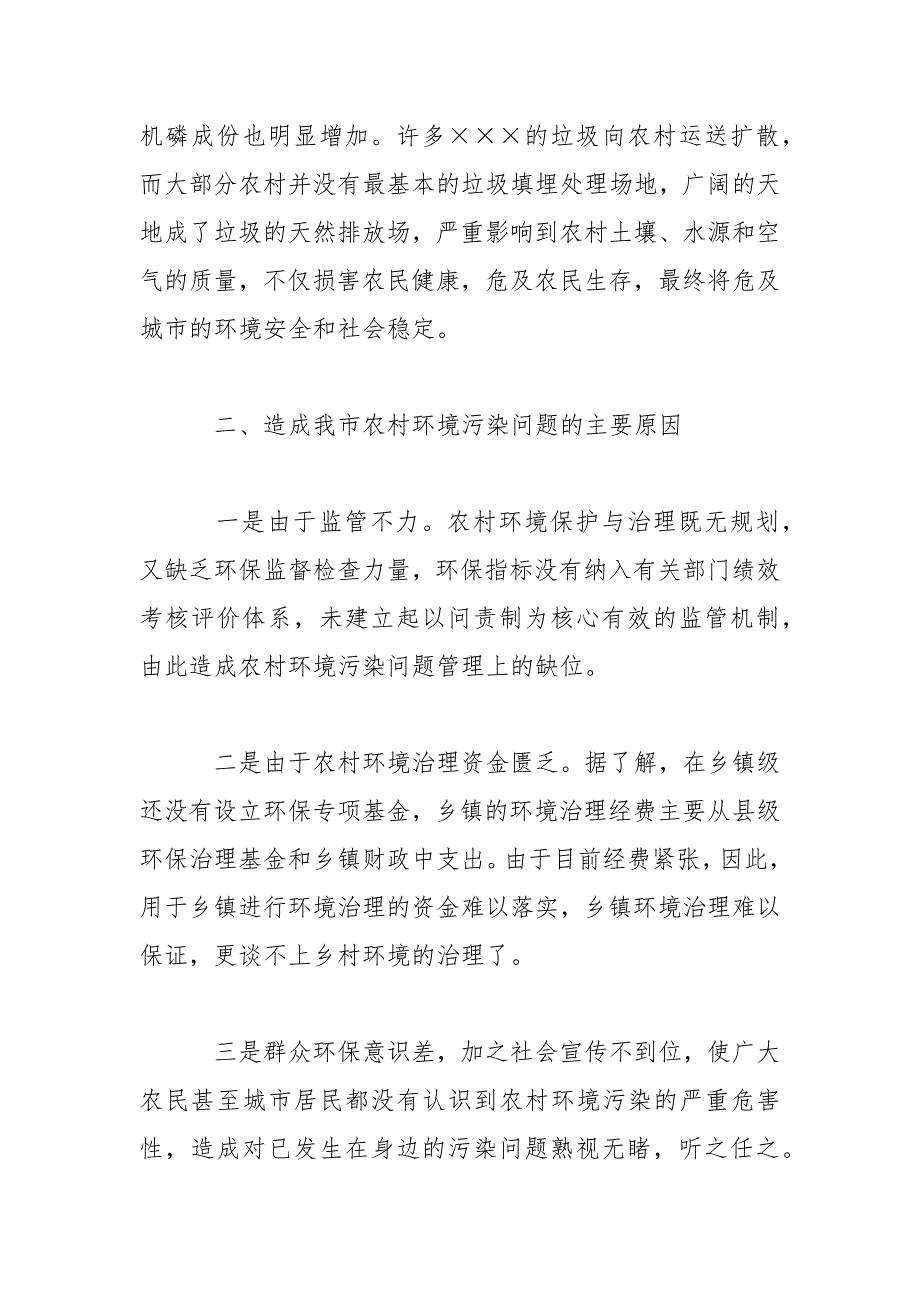 机磷成份也明显增加。许多×××的垃圾向农村运送扩散，而大部分农村并没有最基本的垃圾填埋处理场地，广阔的天地成了垃圾的天然排放场，严重影响到农村土壤、水源和空气的质量，不仅损害农民健康，危及农民生存，最终将危及城市的环境安全和社会稳定。

二、造成我市农村环境污染问题的主要原因

一是由于监管不力。农村环境保护与治理既无规划，又缺乏环保监督检查力量，环保指标没有纳入有关部门绩效考核评价体系，未建立起以问责制为核心有效的监管机制，由此造成农村环境污染问题管理上的缺位。

二是由于农村环境治理资金匮乏。据了解，在乡镇级还没有设立环保专项基金，乡镇的环境治理经费主要从县级环保治理基金和乡镇财政中支出。由于目前经费紧张，因此，用于乡镇进行环境治理的资金难以落实，乡镇环境治理难以保证，更谈不上乡村环境的治理了。

三是群众环保意识差，加之社会宣传不到位，使广大农民甚至城市居民都没有认识到农村环境污染的严重危害性，造成对已发生在身边的污染问题熟视无睹，听之任之。